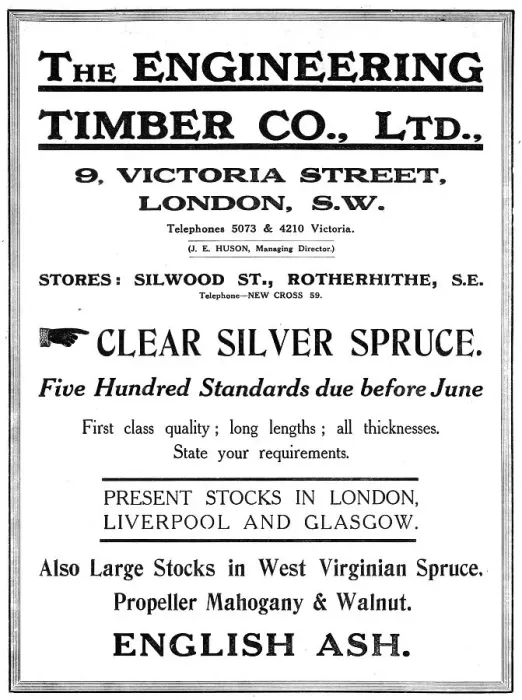 THE ENGINEERING TIMBER CO., LTD.,

9, VICTORIA STREET, LONDON, S.W.

Telephones 5073 & 4210 Victoria.

(J. E. HUSON, Managing Director.)

STORES: SILWOOD ST., ROTHERHITHE, S.E.

Telephone—NEW CROSS 59.

CLEAR SILVER SPRUCE.

Five Hundred Standards due before June

First class quality; long lengths; all thicknesses. State your requirements.

PRESENT STOCKS IN LONDON, LIVERPOOL AND GLASGOW.

Also Large Stocks in West Virginian Spruce.

Propeller Mahogany & Walnut.

ENGLISH ASH.